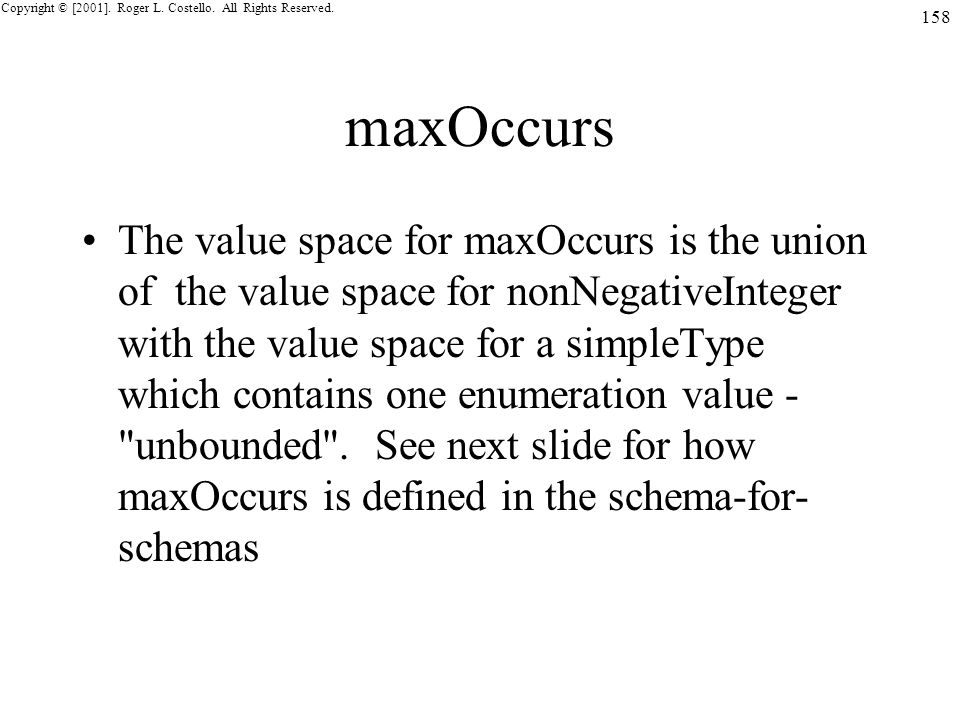 Copyright © [2001]. Roger L. Costello. All Rights Reserved.

158

maxOccurs

• The value space for maxOccurs is the union of the value space for nonNegativeInteger with the value space for a simpleType which contains one enumeration value - "unbounded". See next slide for how maxOccurs is defined in the schema-for-schemas